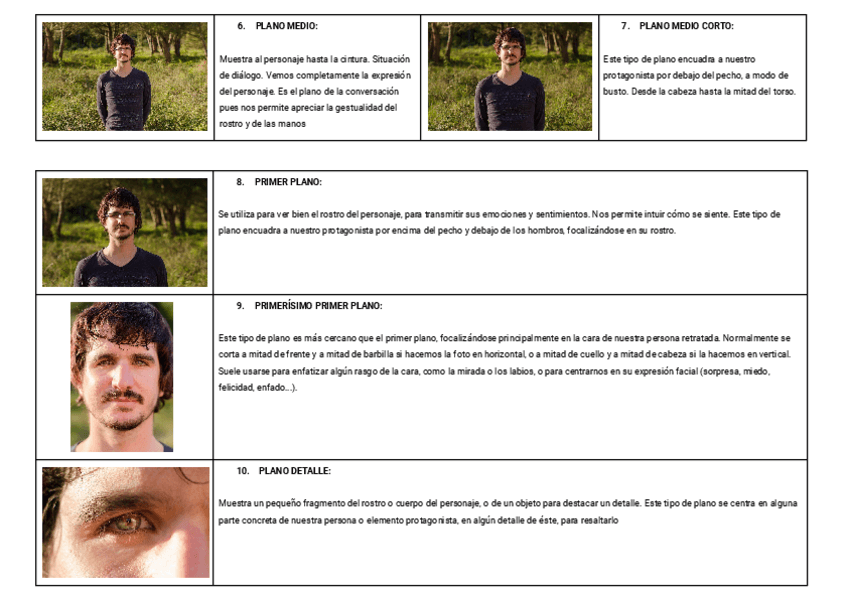 6. PLANO MEDIO:

Muestra al personaje hasta la cintura. Situación de diálogo. Vemos completamente la expresión del personaje. Es el plano de la conversación pues nos permite apreciar la gestualidad del rostro y de las manos

7. PLANO MEDIO CORTO:

Este tipo de plano encuadra a nuestro protagonista por debajo del pecho, a modo de busto. Desde la cabeza hasta la mitad del torso.

8. PRIMER PLANO:

Se utiliza para ver bien el rostro del personaje, para transmitir sus emociones y sentimientos. Nos permite intuir cómo se siente. Este tipo de plano encuadra a nuestro protagonista por encima del pecho y debajo de los hombros, focalizándose en su rostro.

9. PRIMERÍSIMO PRIMER PLANO:

Este tipo de plano es más cercano que el primer plano, focalizándose principalmente en la cara de nuestra persona retratada. Normalmente se corta a mitad de frente y a mitad de barbilla si hacemos la foto en horizontal, o a mitad de cuello y a mitad de cabeza si la hacemos en vertical. Suele usarse para enfatizar algún rasgo de la cara, como la mirada o los labios, o para centrarnos en su expresión facial (sorpresa, miedo, felicidad, enfado...).

10. PLANO DETALLE:

Muestra un pequeño fragmento del rostro o cuerpo del personaje, o de un objeto para destacar un detalle. Este tipo de plano se centra en alguna parte concreta de nuestra persona o elemento protagonista, en algún detalle de éste, para resaltarlo